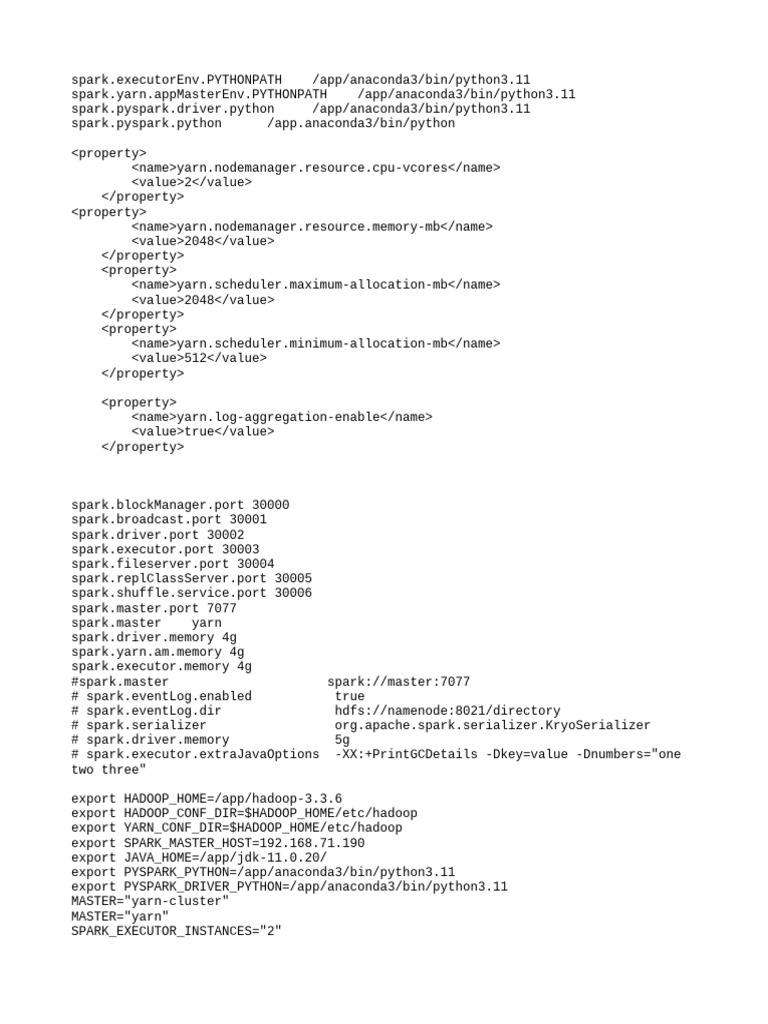 spark.executorEnv.PYTHONPATH    /app/anaconda3/bin/python3.11
spark.yarn.appMasterEnv.PYTHONPATH    /app/anaconda3/bin/python3.11
spark.pyspark.driver.python     /app/anaconda3/bin/python3.11
spark.pyspark.python      /app.anaconda3/bin/python

<property>
        <name>yarn.nodemanager.resource.cpu-vcores</name>
        <value>2</value>
    </property>
<property>
        <name>yarn.nodemanager.resource.memory-mb</name>
        <value>2048</value>
    </property>
    <property>
        <name>yarn.scheduler.maximum-allocation-mb</name>
        <value>2048</value>
    </property>
    <property>
        <name>yarn.scheduler.minimum-allocation-mb</name>
        <value>512</value>
    </property>

    <property>
        <name>yarn.log-aggregation-enable</name>
        <value>true</value>
    </property>

spark.blockManager.port 30000
spark.broadcast.port 30001
spark.driver.port 30002
spark.executor.port 30003
spark.fileserver.port 30004
spark.replClassServer.port 30005
spark.shuffle.service.port 30006
spark.master.port 7077
spark.master    yarn
spark.driver.memory 4g
spark.yarn.am.memory 4g
spark.executor.memory 4g
#spark.master                     spark://master:7077
# spark.eventLog.enabled           true
# spark.eventLog.dir               hdfs://namenode:8021/directory
# spark.serializer                 org.apache.spark.serializer.KryoSerializer
# spark.driver.memory              5g
# spark.executor.extraJavaOptions  -XX:+PrintGCDetails -Dkey=value -Dnumbers="one two three"

export HADOOP_HOME=/app/hadoop-3.3.6
export HADOOP_CONF_DIR=$HADOOP_HOME/etc/hadoop
export YARN_CONF_DIR=$HADOOP_HOME/etc/hadoop
export SPARK_MASTER_HOST=192.168.71.190
export JAVA_HOME=/app/jdk-11.0.20/
export PYSPARK_PYTHON=/app/anaconda3/bin/python3.11
export PYSPARK_DRIVER_PYTHON=/app/anaconda3/bin/python3.11
MASTER="yarn-cluster"
MASTER="yarn"
SPARK_EXECUTOR_INSTANCES="2"